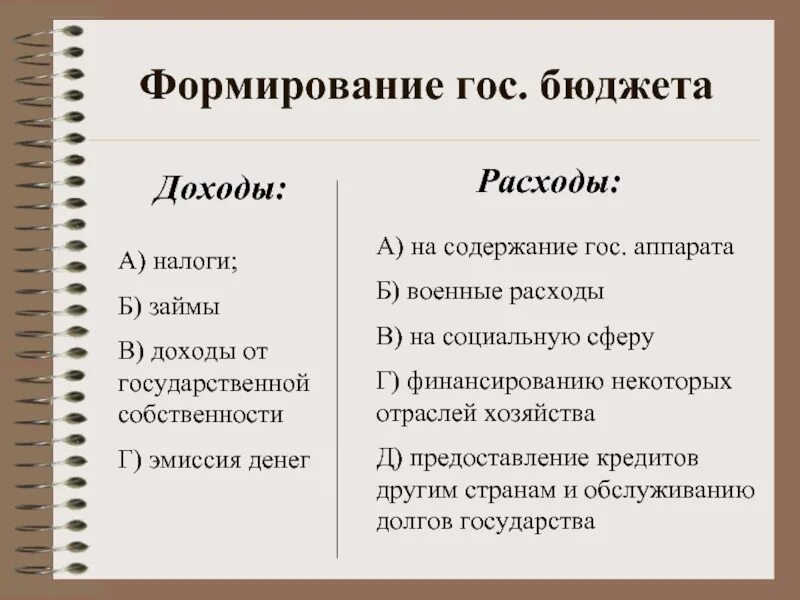 Формирование гос. бюджета

Доходы:

А) налоги;

Б) займы

В) доходы от государственной собственности

Г) эмиссия денег

Расходы:

А) на содержание гос. аппарата

Б) военные расходы

В) на социальную сферу

Г) финансированию некоторых отраслей хозяйства

Д) предоставление кредитов другим странам и обслуживанию долгов государства